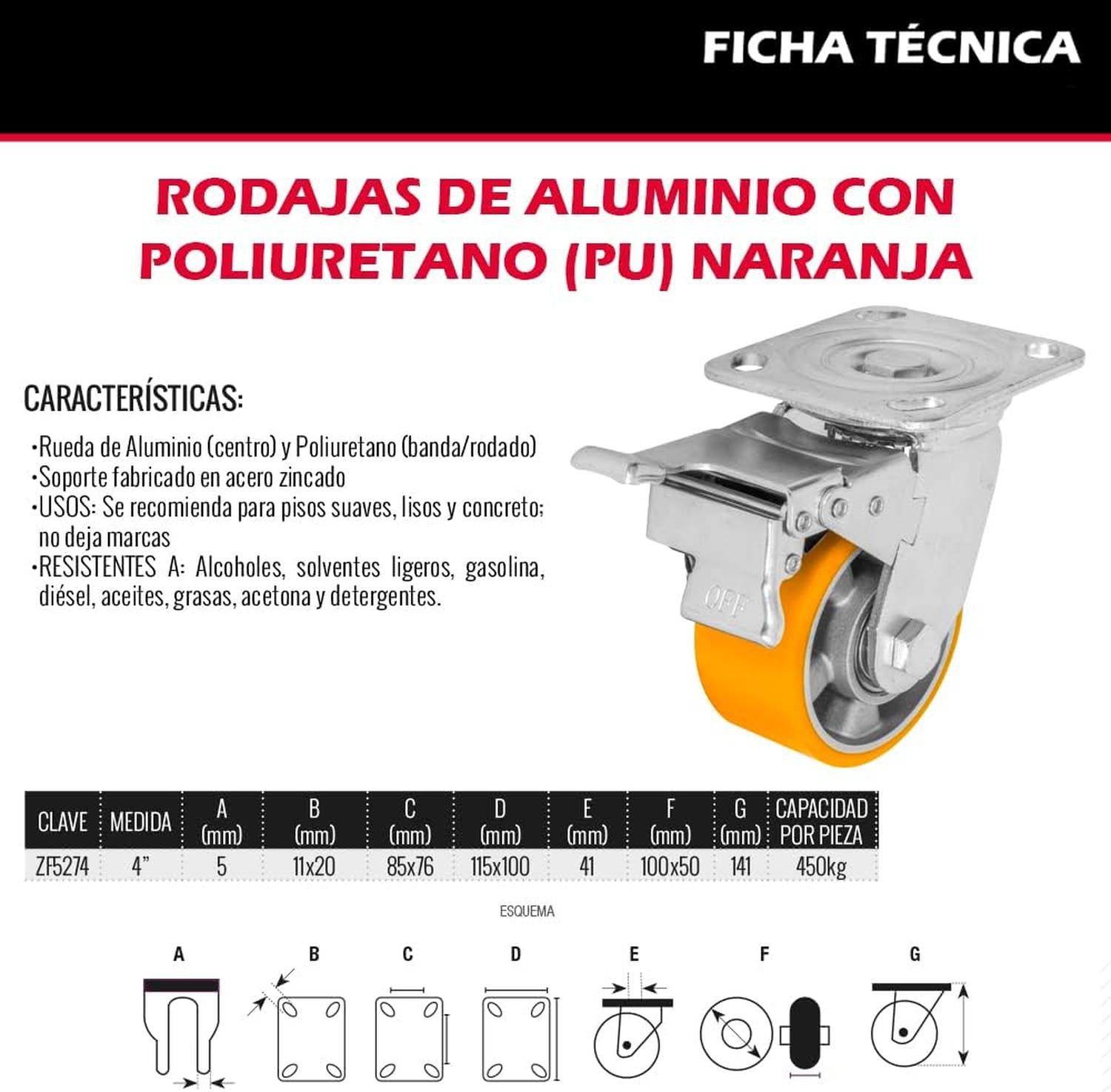 FICHA TÉCNICA

RODAJAS DE ALUMINIO CON POLIURETANO (PU) NARANJA

CARACTERÍSTICAS:

•Rueda de Aluminio (centro) y Poliuretano (banda/rodado)
•Soporte fabricado en acero zincado
•USOS: Se recomienda para pisos suaves, lisos y concreto; no deja marcas
•RESISTENTES A: Alcoholes, solventes ligeros, gasolina, diésel, aceites, grasas, acetona y detergentes.

OFF

| CLAVE | MEDIDA | A (mm) | B (mm) | C (mm) | D (mm) | E (mm) | F (mm) | G (mm) | CAPACIDAD POR PIEZA |
|---|---|---|---|---|---|---|---|---|---|
| ZF5274 | 4” | 5 | 11x20 | 85x76 | 115x100 | 41 | 100x50 | 141 | 450kg |

ESQUEMA

A B C D E F G